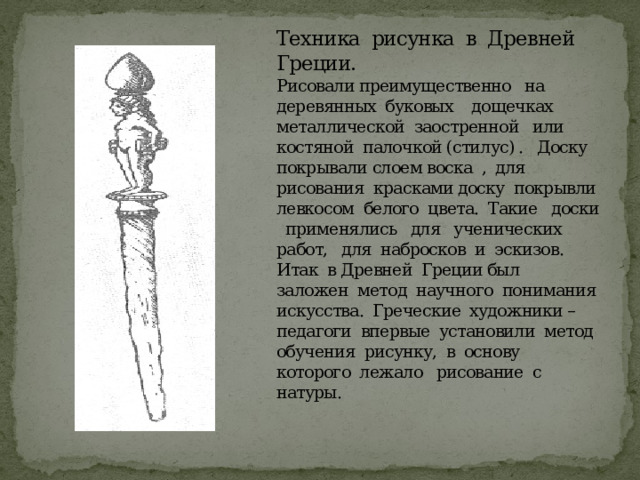 Техника рисунка в Древней Греции.

Рисовали преимущественно на деревянных буковых дощечках металлической заостренной или костяной палочкой (стилус) . Доску покрывали слоем воска , для рисования красками доску покрывли левкосом белого цвета. Такие доски применялись для ученических работ, для набросков и эскизов. Итак в Древней Греции был заложен метод научного понимания искусства. Греческие художники – педагоги впервые установили метод обучения рисунку, в основу которого лежало рисование с натуры.